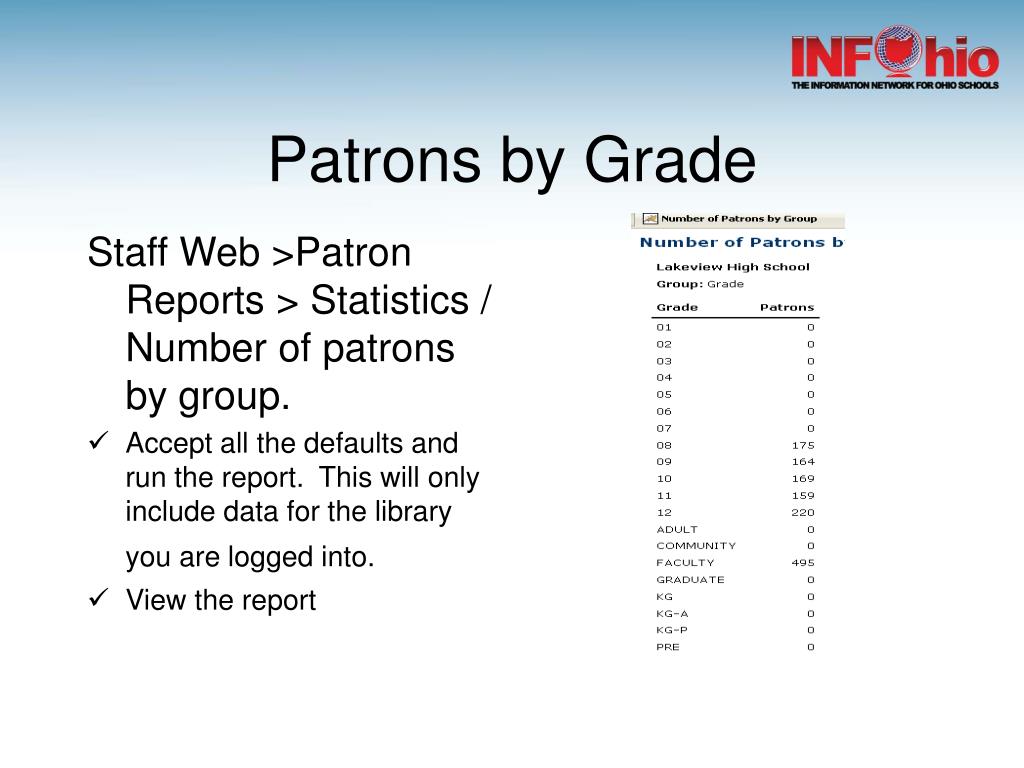 INFOhio
THE INFORMATION NETWORK FOR OHIO SCHOOLS

Patrons by Grade

Staff Web >Patron Reports > Statistics / Number of patrons by group.

✓ Accept all the defaults and run the report. This will only include data for the library you are logged into.

✓ View the report

Number of Patrons by Group

Number of Patrons b

Lakeview High School
Group: Grade

| Grade | Patrons |
|---|---|
| 01 | 0 |
| 02 | 0 |
| 03 | 0 |
| 04 | 0 |
| 05 | 0 |
| 06 | 0 |
| 07 | 0 |
| 08 | 175 |
| 09 | 164 |
| 10 | 169 |
| 11 | 159 |
| 12 | 220 |
| ADULT | 0 |
| COMMUNITY | 0 |
| FACULTY | 495 |
| GRADUATE | 0 |
| KG | 0 |
| KG-A | 0 |
| KG-P | 0 |
| PRE | 0 |